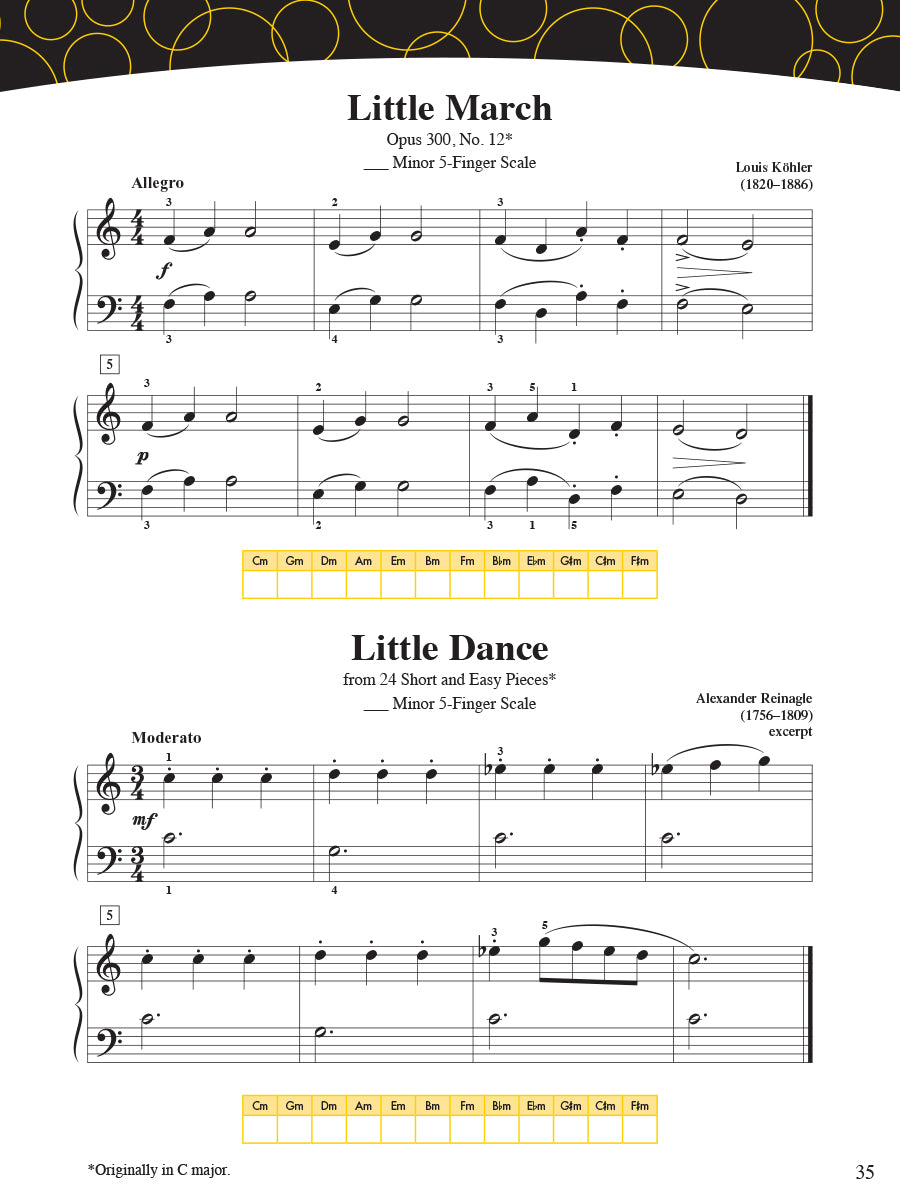 Little March

Opus 300, No. 12*

___ Minor 5-Finger Scale

Louis Köhler (1820–1886)

Allegro

3 2 3

$f$

3 4 3

5

3 2 3 5 1

$p$

3 2 3 1 5

| Cm | Gm | Dm | Am | Em | Bm | Fm | B♭m | E♭m | G♯m | C♯m | F♯m |
|---|---|---|---|---|---|---|---|---|---|---|---|
| | | | | | | | | | | | |

Little Dance

from 24 Short and Easy Pieces*

___ Minor 5-Finger Scale

Alexander Reinagle (1756–1809) excerpt

Moderato

1 3

$mf$

1 4

5

3 5

| Cm | Gm | Dm | Am | Em | Bm | Fm | B♭m | E♭m | G♯m | C♯m | F♯m |
|---|---|---|---|---|---|---|---|---|---|---|---|
| | | | | | | | | | | | |

*Originally in C major.

35